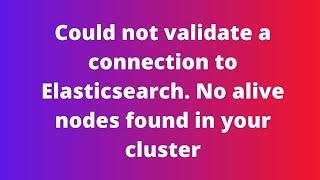 Could not validate a connection to Elasticsearch. No alive nodes found in your cluster